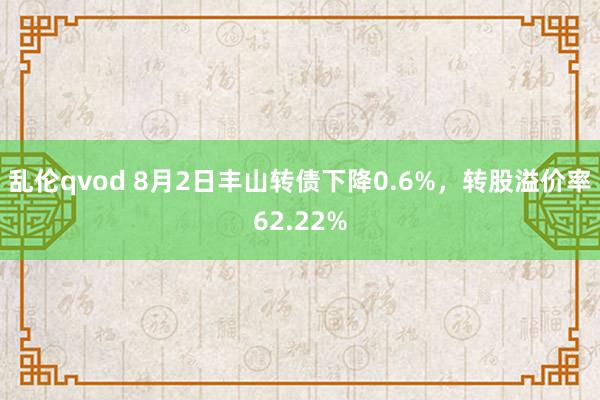 乱伦qvod 8月2日丰山转债下降0.6%，转股溢价率62.22%